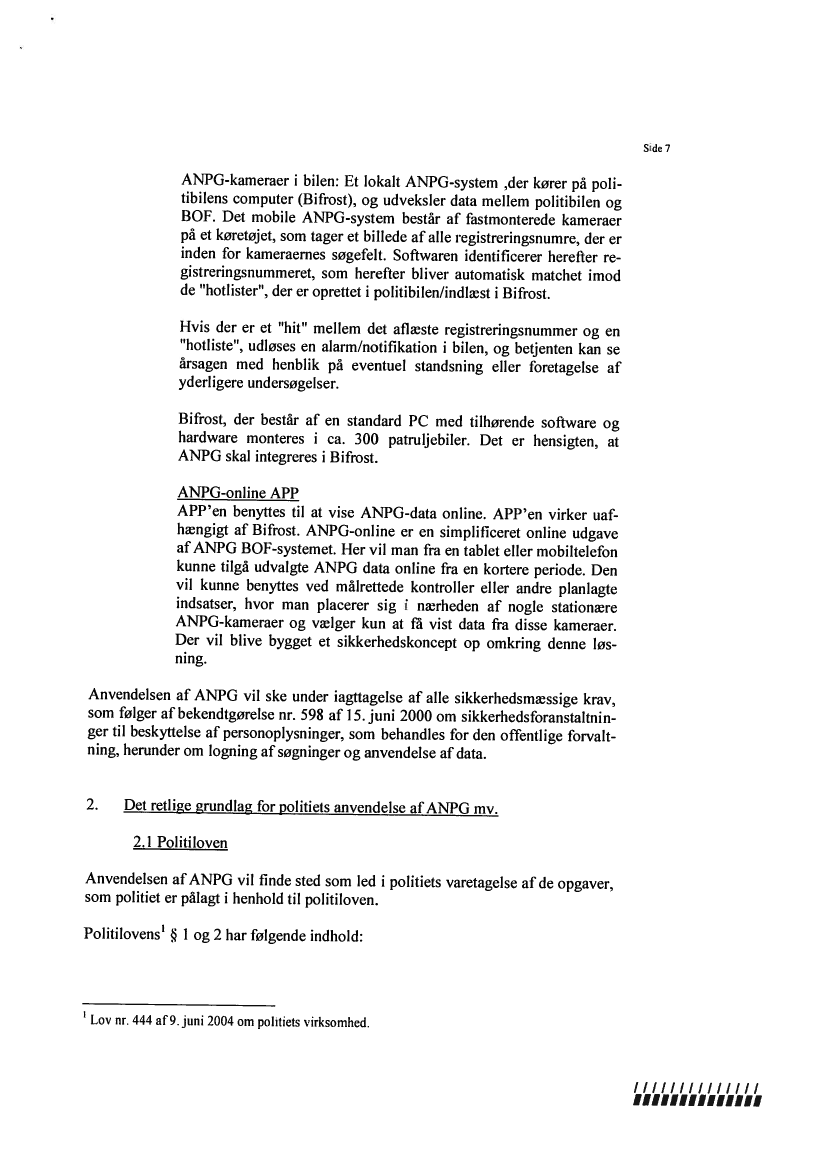 Side 7

ANPG-kameraer i bilen: Et lokalt ANPG-system ,der kører på politibilens computer (Bifrost), og udveksler data mellem politibilen og BOF. Det mobile ANPG-system består af fastmonterede kameraer på et køretøjet, som tager et billede af alle registreringsnumre, der er inden for kameraernes søgefelt. Softwaren identificerer herefter registreringsnummeret, som herefter bliver automatisk matchet imod de "hotlister", der er oprettet i politibilen/indlæst i Bifrost.

Hvis der er et "hit" mellem det aflæste registreringsnummer og en "hotliste", udløses en alarm/notifikation i bilen, og betjenten kan se årsagen med henblik på eventuel standsning eller foretagelse af yderligere undersøgelser.

Bifrost, der består af en standard PC med tilhørende software og hardware monteres i ca. 300 patruljebiler. Det er hensigten, at ANPG skal integreres i Bifrost.

ANPG-online APP
APP'en benyttes til at vise ANPG-data online. APP'en virker uafhængigt af Bifrost. ANPG-online er en simplificeret online udgave af ANPG BOF-systemet. Her vil man fra en tablet eller mobiltelefon kunne tilgå udvalgte ANPG data online fra en kortere periode. Den vil kunne benyttes ved målrettede kontroller eller andre planlagte indsatser, hvor man placerer sig i nærheden af nogle stationære ANPG-kameraer og vælger kun at få vist data fra disse kameraer. Der vil blive bygget et sikkerhedskoncept op omkring denne løsning.

Anvendelsen af ANPG vil ske under iagttagelse af alle sikkerhedsmæssige krav, som følger af bekendtgørelse nr. 598 af 15. juni 2000 om sikkerhedsforanstaltninger til beskyttelse af personoplysninger, som behandles for den offentlige forvaltning, herunder om logning af søgninger og anvendelse af data.

2. Det retlige grundlag for politiets anvendelse af ANPG mv.

2.1 Politiloven

Anvendelsen af ANPG vil finde sted som led i politiets varetagelse af de opgaver, som politiet er pålagt i henhold til politiloven.

Politilovens$^1$ § 1 og 2 har følgende indhold:

$^1$ Lov nr. 444 af 9. juni 2004 om politiets virksomhed.